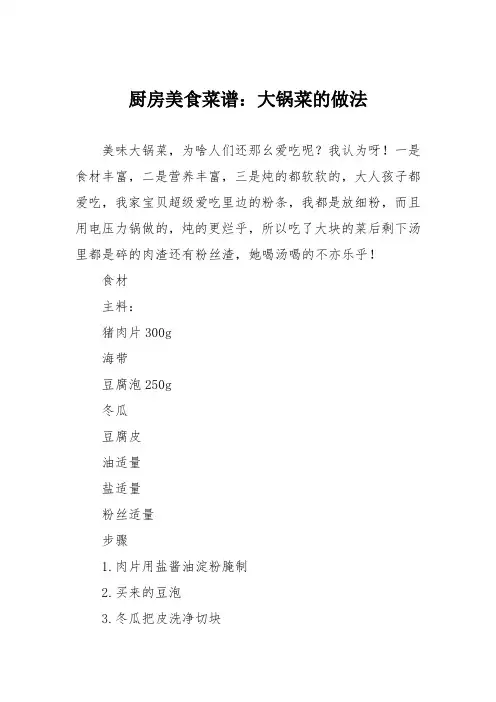 厨房美食菜谱：大锅菜的做法

美味大锅菜，为啥人们还那么爱吃呢？我认为呀！一是食材丰富，二是营养丰富，三是炖的都软软的，大人孩子都爱吃，我家宝贝超级爱吃里边的粉条，我都是放细粉，而且用电压力锅做的，炖的更烂乎，所以吃了大块的菜后剩下汤里都是碎的肉渣还有粉丝渣，她喝汤喝的不亦乐乎！

食材

主料：

猪肉片 300g

海带

豆腐泡 250g

冬瓜

豆腐皮

油适量

盐适量

粉丝适量

步骤

1. 肉片用盐酱油淀粉腌制

2. 买来的豆泡

3. 冬瓜把皮洗净切块